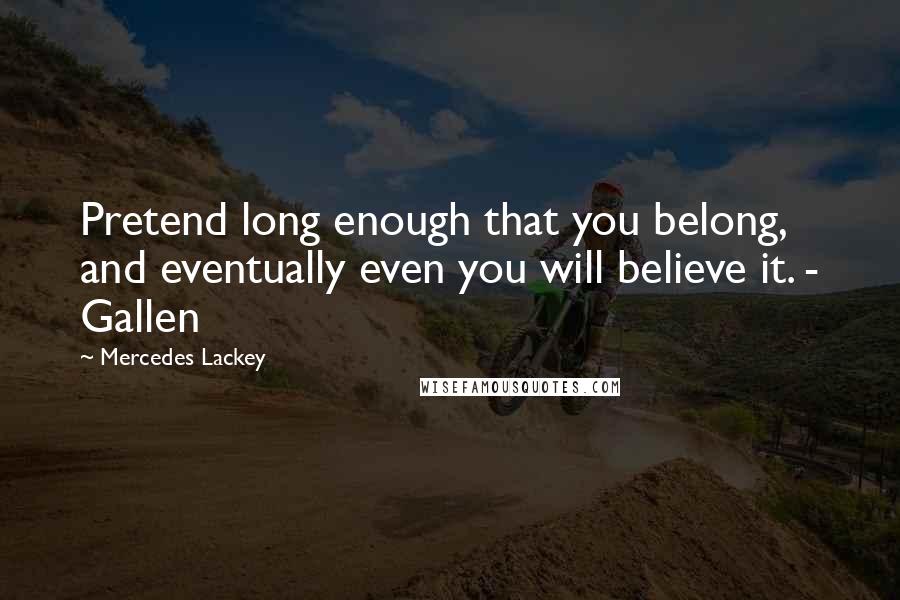 Pretend long enough that you belong, and eventually even you will believe it. - Gallen

~ Mercedes Lackey

WISEFAMOUSQUOTES.COM